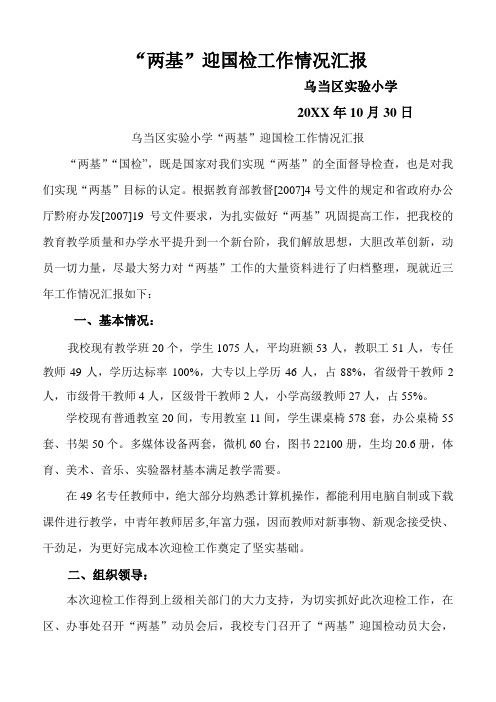 “两基”迎国检工作情况汇报

乌当区实验小学

20XX 年 10 月 30 日

乌当区实验小学“两基”迎国检工作情况汇报

“两基”“国检”，既是国家对我们实现“两基”的全面督导检查，也是对我们实现“两基”目标的认定。根据教育部教督[2007]4 号文件的规定和省政府办公厅黔府办发[2007]19 号文件要求，为扎实做好“两基”巩固提高工作，把我校的教育教学质量和办学水平提升到一个新台阶，我们解放思想，大胆改革创新，动员一切力量，尽最大努力对“两基”工作的大量资料进行了归档整理，现就近三年工作情况汇报如下：

一、基本情况：

我校现有教学班 20 个，学生 1075 人，平均班额 53 人，教职工 51 人，专任教师 49 人，学历达标率 100%，大专以上学历 46 人，占 88%，省级骨干教师 2 人，市级骨干教师 4 人，区级骨干教师 2 人，小学高级教师 27 人，占 55%。

学校现有普通教室 20 间，专用教室 11 间，学生课桌椅 578 套，办公桌椅 55 套、书架 50 个。多媒体设备两套，微机 60 台，图书 22100 册，生均 20.6 册，体育、美术、音乐、实验器材基本满足教学需要。

在 49 名专任教师中，绝大部分均熟悉计算机操作，都能利用电脑自制或下载课件进行教学，中青年教师居多,年富力强，因而教师对新事物、新观念接受快、干劲足，为更好完成本次迎检工作奠定了坚实基础。

二、组织领导：

本次迎检工作得到上级相关部门的大力支持，为切实抓好此次迎检工作，在区、办事处召开“两基”动员会后，我校专门召开了“两基”迎国检动员大会，